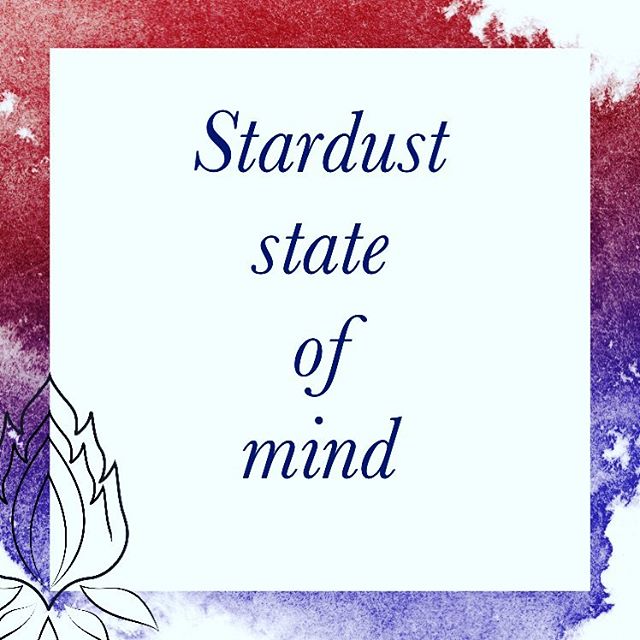 Stardust state of mind